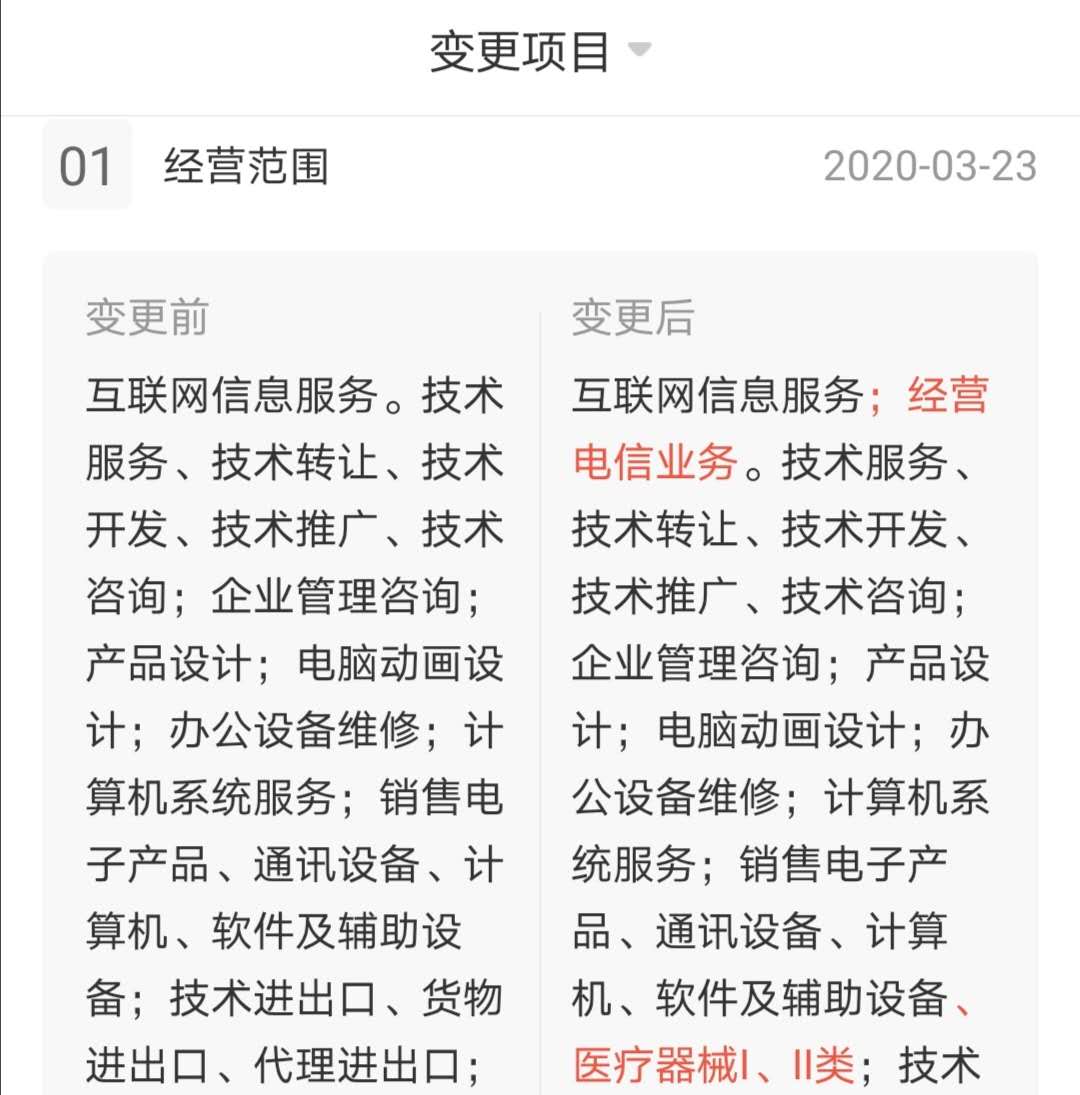 变更项目

01 经营范围 2020-03-23

变更前

互联网信息服务。技术服务、技术转让、技术开发、技术推广、技术咨询；企业管理咨询；产品设计；电脑动画设计；办公设备维修；计算机系统服务；销售电子产品、通讯设备、计算机、软件及辅助设备；技术进出口、货物进出口、代理进出口；

变更后

互联网信息服务；经营电信业务。技术服务、技术转让、技术开发、技术推广、技术咨询；企业管理咨询；产品设计；电脑动画设计；办公设备维修；计算机系统服务；销售电子产品、通讯设备、计算机、软件及辅助设备、医疗器械I、II类；技术